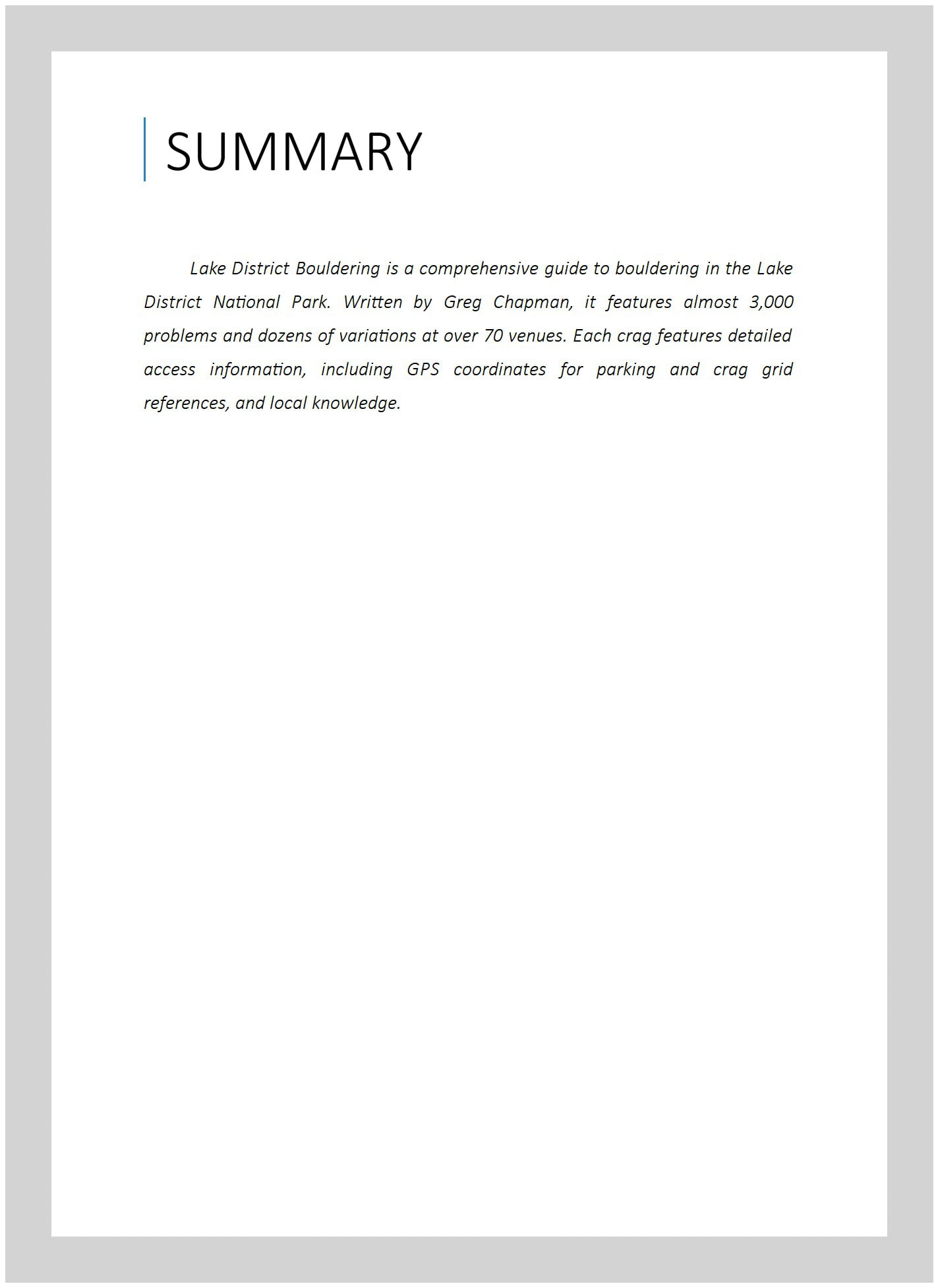 SUMMARY

Lake District Bouldering is a comprehensive guide to bouldering in the Lake District National Park. Written by Greg Chapman, it features almost 3,000 problems and dozens of variations at over 70 venues. Each crag features detailed access information, including GPS coordinates for parking and crag grid references, and local knowledge.